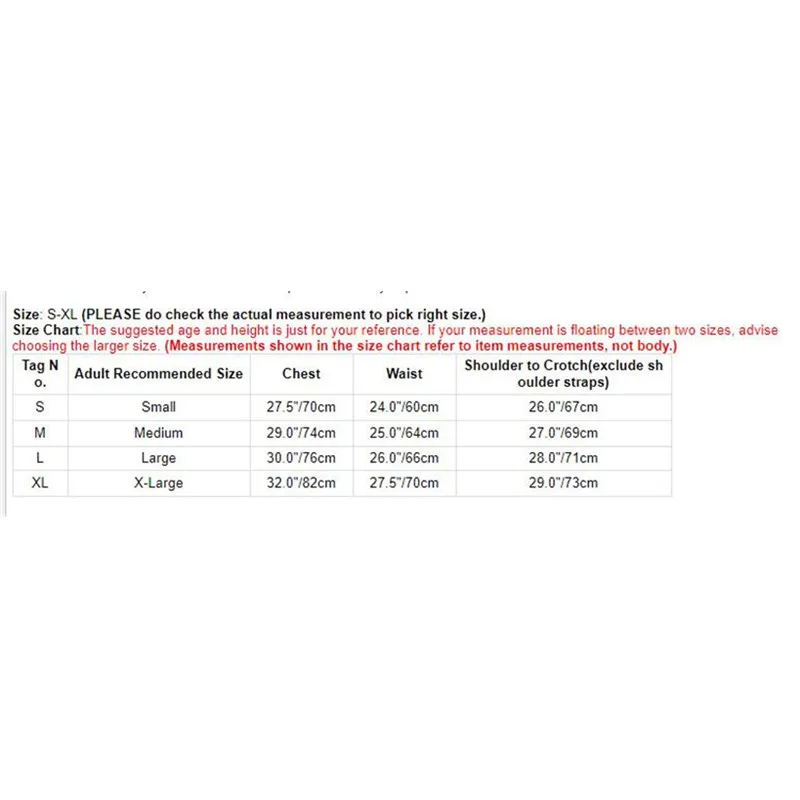 Size: S-XL (PLEASE do check the actual measurement to pick right size.)
Size Chart:The suggested age and height is just for your reference. If your measurement is floating between two sizes, advise choosing the larger size. (Measurements shown in the size chart refer to item measurements, not body.)

| Tag No. | Adult Recommended Size | Chest | Waist | Shoulder to Crotch(exclude shoulder straps) |
|---|---|---|---|---|
| S | Small | 27.5"/70cm | 24.0"/60cm | 26.0"/67cm |
| M | Medium | 29.0"/74cm | 25.0"/64cm | 27.0"/69cm |
| L | Large | 30.0"/76cm | 26.0"/66cm | 28.0"/71cm |
| XL | X-Large | 32.0"/82cm | 27.5"/70cm | 29.0"/73cm |